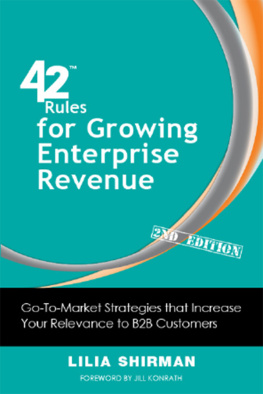 42™ Rules for Growing Enterprise Revenue

2ND EDITION

Go-To-Market Strategies that Increase Your Relevance to B2B Customers

LILIA SHIRMAN

FOREWORD BY JILL KONRATH